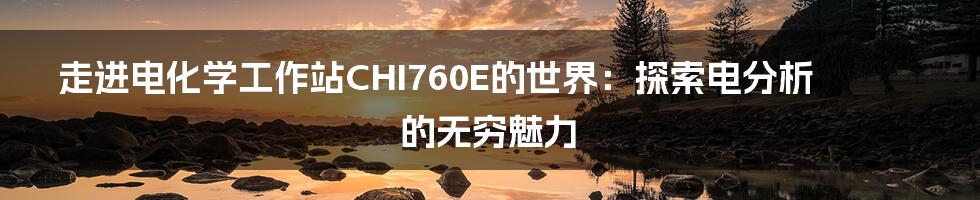 走进电化学工作站CHI760E的世界：探索电分析的无穷魅力